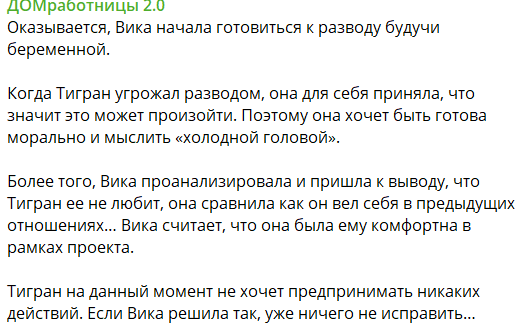 ДОМработницы 2.0
Оказывается, Вика начала готовиться к разводу будучи беременной.

Когда Тигран угрожал разводом, она для себя приняла, что значит это может произойти. Поэтому она хочет быть готова морально и мыслить «холодной головой».

Более того, Вика проанализировала и пришла к выводу, что Тигран ее не любит, она сравнила как он вел себя в предыдущих отношениях... Вика считает, что она была ему комфортна в рамках проекта.

Тигран на данный момент не хочет предпринимать никаких действий. Если Вика решила так, уже ничего не исправить...